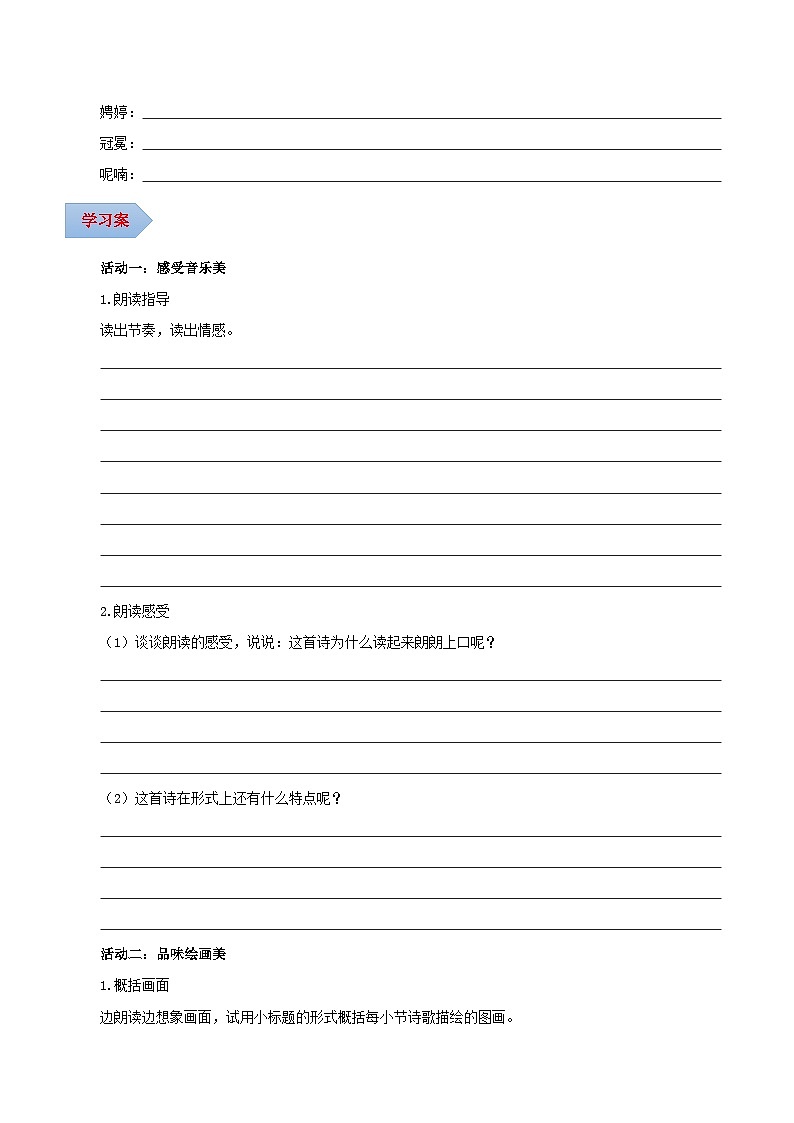 娉婷：

冠冕：

呢喃：

学习案

活动一：感受音乐美

1.朗读指导

读出节奏，读出情感。

2.朗读感受

（1）谈谈朗读的感受，说说：这首诗为什么读起来朗朗上口呢？

（2）这首诗在形式上还有什么特点呢？

活动二：品味绘画美

1.概括画面

边朗读边想象画面，试用小标题的形式概括每小节诗歌描绘的图画。